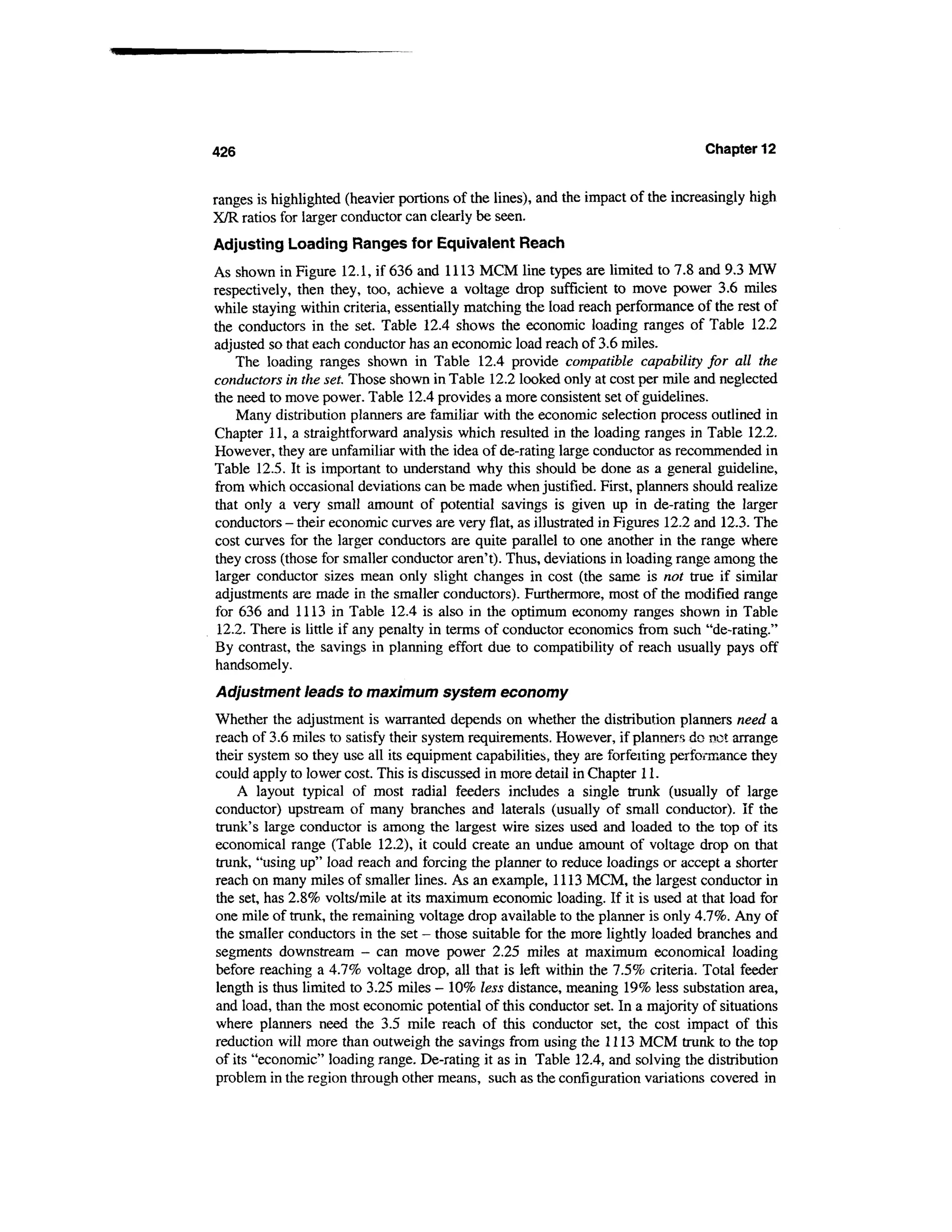 426 Chapter 12

ranges is highlighted (heavier portions of the lines), and the impact of the increasingly high X/R ratios for larger conductor can clearly be seen.

Adjusting Loading Ranges for Equivalent Reach

As shown in Figure 12.1, if 636 and 1113 MCM line types are limited to 7.8 and 9.3 MW respectively, then they, too, achieve a voltage drop sufficient to move power 3.6 miles while staying within criteria, essentially matching the load reach performance of the rest of the conductors in the set. Table 12.4 shows the economic loading ranges of Table 12.2 adjusted so that each conductor has an economic load reach of 3.6 miles.

The loading ranges shown in Table 12.4 provide compatible capability for all the conductors in the set. Those shown in Table 12.2 looked only at cost per mile and neglected the need to move power. Table 12.4 provides a more consistent set of guidelines.

Many distribution planners are familiar with the economic selection process outlined in Chapter 11, a straightforward analysis which resulted in the loading ranges in Table 12.2. However, they are unfamiliar with the idea of de-rating large conductor as recommended in Table 12.5. It is important to understand why this should be done as a general guideline, from which occasional deviations can be made when justified. First, planners should realize that only a very small amount of potential savings is given up in de-rating the larger conductors – their economic curves are very flat, as illustrated in Figures 12.2 and 12.3. The cost curves for the larger conductors are quite parallel to one another in the range where they cross (those for smaller conductor aren't). Thus, deviations in loading range among the larger conductor sizes mean only slight changes in cost (the same is not true if similar adjustments are made in the smaller conductors). Furthermore, most of the modified range for 636 and 1113 in Table 12.4 is also in the optimum economy ranges shown in Table 12.2. There is little if any penalty in terms of conductor economics from such "de-rating." By contrast, the savings in planning effort due to compatibility of reach usually pays off handsomely.

Adjustment leads to maximum system economy

Whether the adjustment is warranted depends on whether the distribution planners need a reach of 3.6 miles to satisfy their system requirements. However, if planners do not arrange their system so they use all its equipment capabilities, they are forfeiting performance they could apply to lower cost. This is discussed in more detail in Chapter 11.

A layout typical of most radial feeders includes a single trunk (usually of large conductor) upstream of many branches and laterals (usually of small conductor). If the trunk's large conductor is among the largest wire sizes used and loaded to the top of its economical range (Table 12.2), it could create an undue amount of voltage drop on that trunk, "using up" load reach and forcing the planner to reduce loadings or accept a shorter reach on many miles of smaller lines. As an example, 1113 MCM, the largest conductor in the set, has 2.8% volts/mile at its maximum economic loading. If it is used at that load for one mile of trunk, the remaining voltage drop available to the planner is only 4.7%. Any of the smaller conductors in the set – those suitable for the more lightly loaded branches and segments downstream – can move power 2.25 miles at maximum economical loading before reaching a 4.7% voltage drop, all that is left within the 7.5% criteria. Total feeder length is thus limited to 3.25 miles – 10% less distance, meaning 19% less substation area, and load, than the most economic potential of this conductor set. In a majority of situations where planners need the 3.5 mile reach of this conductor set, the cost impact of this reduction will more than outweigh the savings from using the 1113 MCM trunk to the top of its "economic" loading range. De-rating it as in Table 12.4, and solving the distribution problem in the region through other means, such as the configuration variations covered in